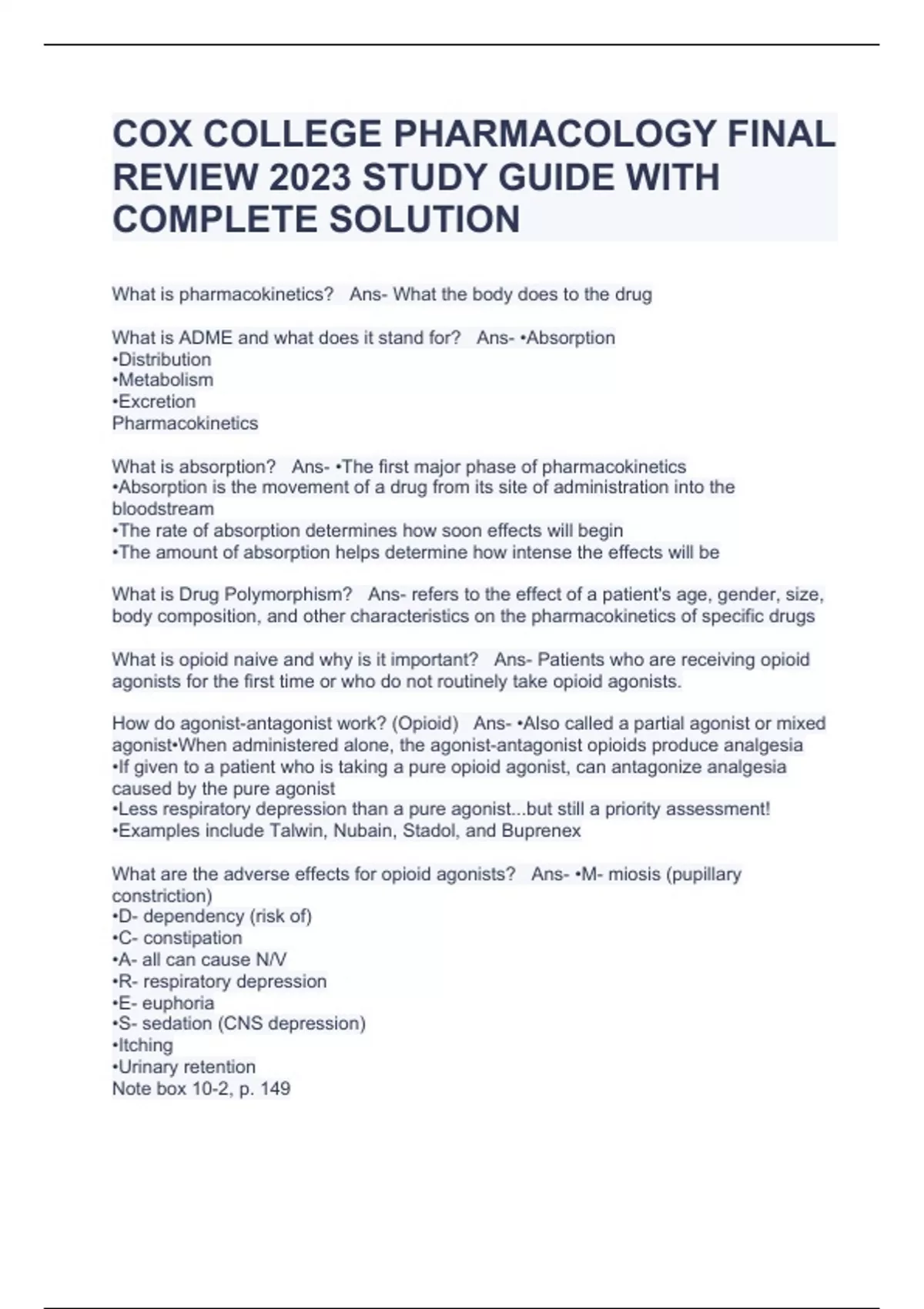 COX COLLEGE PHARMACOLOGY FINAL REVIEW 2023 STUDY GUIDE WITH COMPLETE SOLUTION

What is pharmacokinetics?   Ans- What the body does to the drug

What is ADME and what does it stand for?   Ans- •Absorption
•Distribution
•Metabolism
•Excretion
Pharmacokinetics

What is absorption?   Ans- •The first major phase of pharmacokinetics
•Absorption is the movement of a drug from its site of administration into the bloodstream
•The rate of absorption determines how soon effects will begin
•The amount of absorption helps determine how intense the effects will be

What is Drug Polymorphism?   Ans- refers to the effect of a patient's age, gender, size, body composition, and other characteristics on the pharmacokinetics of specific drugs

What is opioid naive and why is it important?   Ans- Patients who are receiving opioid agonists for the first time or who do not routinely take opioid agonists.

How do agonist-antagonist work? (Opioid)   Ans- •Also called a partial agonist or mixed agonist•When administered alone, the agonist-antagonist opioids produce analgesia
•If given to a patient who is taking a pure opioid agonist, can antagonize analgesia caused by the pure agonist
•Less respiratory depression than a pure agonist...but still a priority assessment!
•Examples include Talwin, Nubain, Stadol, and Buprenex

What are the adverse effects for opioid agonists?   Ans- •M- miosis (pupillary constriction)
•D- dependency (risk of)
•C- constipation
•A- all can cause N/V
•R- respiratory depression
•E- euphoria
•S- sedation (CNS depression)
•Itching
•Urinary retention
Note box 10-2, p. 149